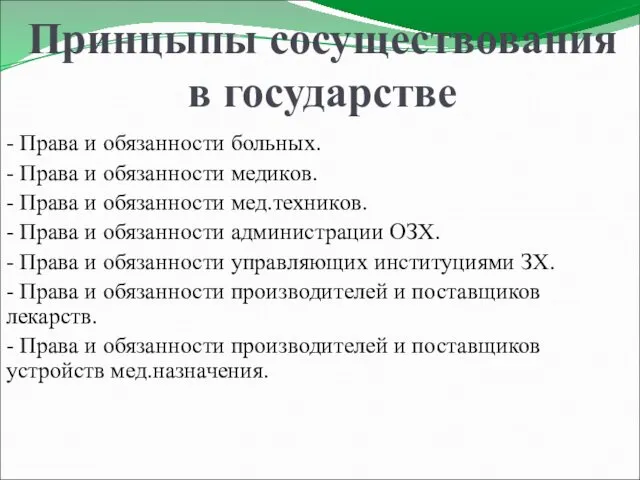 Принцыпы сосуществования в государстве

- Права и обязанности больных.

- Права и обязанности медиков.

- Права и обязанности мед.техников.

- Права и обязанности администрации ОЗХ.

- Права и обязанности управляющих институциями ЗХ.

- Права и обязанности производителей и поставщиков лекарств.

- Права и обязанности производителей и поставщиков устройств мед.назначения.